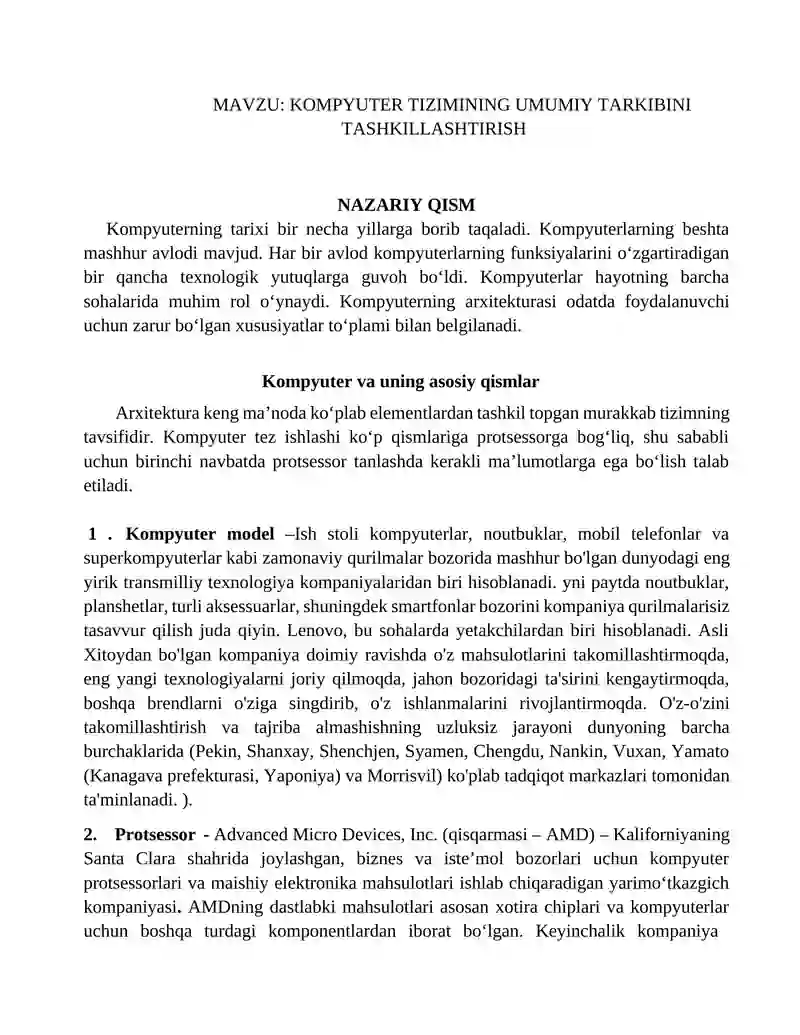 MAVZU: KOMPYUTER TIZIMINING UMUMIY TARKIBINI TASHKILLASHTIRISH

NAZARIY QISM

Kompyuterning tarixi bir necha yillarga borib taqaladi. Kompyuterlarning beshta mashhur avlodi mavjud. Har bir avlod kompyuterlarning funksiyalarini o‘zgartiradigan bir qancha texnologik yutuqlarga guvoh bo‘ldi. Kompyuterlar hayotning barcha sohalarida muhim rol o‘ynaydi. Kompyuterning arxitekturasi odatda foydalanuvchi uchun zarur bo‘lgan xususiyatlar to‘plami bilan belgilanadi.

Kompyuter va uning asosiy qismlar

Arxitektura keng ma’noda ko‘plab elementlardan tashkil topgan murakkab tizimning tavsifidir. Kompyuter tez ishlashi ko‘p qismlariga protsessorga bog‘liq, shu sababli uchun birinchi navbatda protsessor tanlashda kerakli ma’lumotlarga ega bo‘lish talab etiladi.

1 . Kompyuter model –Ish stoli kompyuterlar, noutbuklar, mobil telefonlar va superkompyuterlar kabi zamonaviy qurilmalar bozorida mashhur bo'lgan dunyodagi eng yirik transmilliy texnologiya kompaniyalaridan biri hisoblanadi. yni paytda noutbuklar, planshetlar, turli aksessuarlar, shuningdek smartfonlar bozorini kompaniya qurilmalarisiz tasavvur qilish juda qiyin. Lenovo, bu sohalarda yetakchilardan biri hisoblanadi. Asli Xitoydan bo'lgan kompaniya doimiy ravishda o'z mahsulotlarini takomillashtirmoqda, eng yangi texnologiyalarni joriy qilmoqda, jahon bozoridagi ta'sirini kengaytirmoqda, boshqa brendlarni o'ziga singdirib, o'z ishlanmalarini rivojlantirmoqda. O'z-o'zini takomillashtirish va tajriba almashishning uzluksiz jarayoni dunyoning barcha burchaklarida (Pekin, Shanxay, Shenchjen, Syamen, Chengdu, Nankin, Vuxan, Yamato (Kanagava prefekturasi, Yaponiya) va Morrisvil) ko'plab tadqiqot markazlari tomonidan ta'minlanadi. ).

2. Protsessor - Advanced Micro Devices, Inc. (qisqarmasi – AMD) – Kaliforniyaning Santa Clara shahrida joylashgan, biznes va iste’mol bozorlari uchun kompyuter protsessorlari va maishiy elektronika mahsulotlari ishlab chiqaradigan yarimo‘tkazgich kompaniyasi. AMDning dastlabki mahsulotlari asosan xotira chiplari va kompyuterlar uchun boshqa turdagi komponentlardan iborat bo‘lgan. Keyinchalik kompaniya